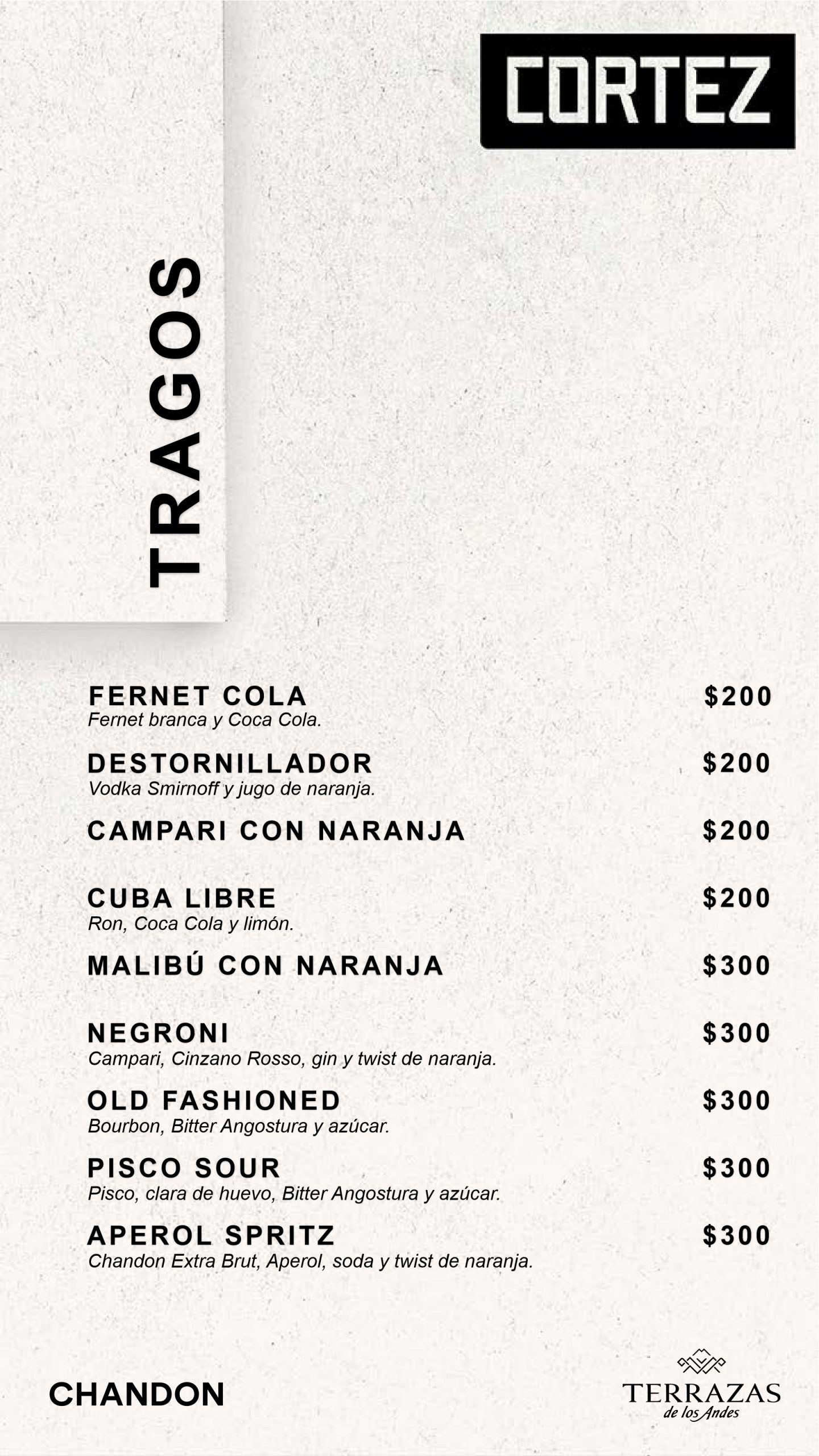 CORTEZ

TRAGOS

FERNET COLA $200
Fernet branca y Coca Cola.

DESTORNILLADOR $200
Vodka Smirnoff y jugo de naranja.

CAMPARI CON NARANJA $200

CUBA LIBRE $200
Ron, Coca Cola y limón.

MALIBÚ CON NARANJA $300

NEGRONI $300
Campari, Cinzano Rosso, gin y twist de naranja.

OLD FASHIONED $300
Bourbon, Bitter Angostura y azúcar.

PISCO SOUR $300
Pisco, clara de huevo, Bitter Angostura y azúcar.

APEROL SPRITZ $300
Chandon Extra Brut, Aperol, soda y twist de naranja.

CHANDON

TERRAZAS de los Andes